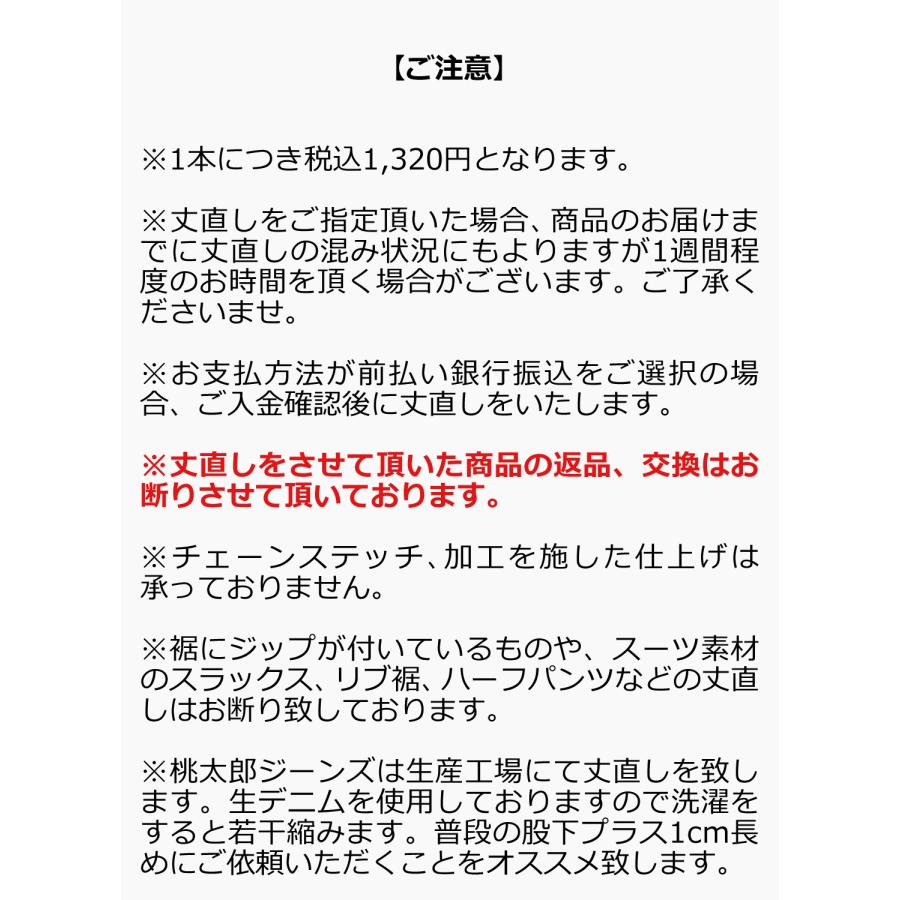 【ご注意】

※1本につき税込1,320円となります。

※丈直しをご指定頂いた場合、商品のお届けまでに丈直しの混み状況にもよりますが1週間程度のお時間を頂く場合がございます。ご了承くださいませ。

※お支払方法が前払い銀行振込をご選択の場合、ご入金確認後に丈直しをいたします。

※丈直しをさせて頂いた商品の返品、交換はお断りさせて頂いております。

※チェーンステッチ、加工を施した仕上げは承っておりません。

※裾にジップが付いているものや、スーツ素材のスラックス、リブ裾、ハーフパンツなどの丈直しはお断り致しております。

※桃太郎ジーンズは生産工場にて丈直しを致します。生デニムを使用しておりますので洗濯をすると若干縮みます。普段の股下プラス1cm長めにご依頼いただくことをオススメ致します。